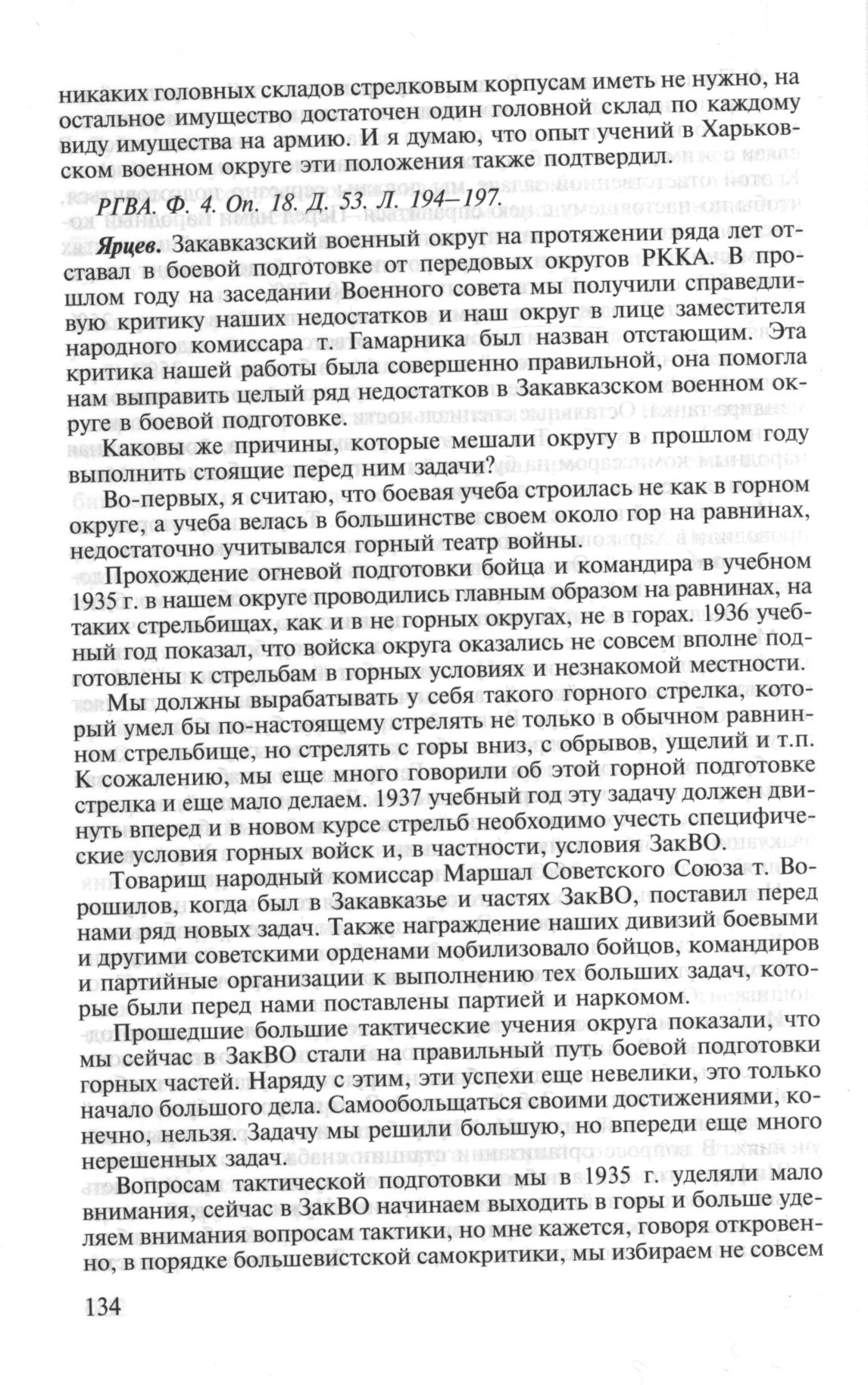 никаких головных складов стрелковым корпусам иметь не нужно, на остальное имущество достаточен один головной склад по каждому виду имущества на армию. И я думаю, что опыт учений в Харьковском военном округе эти положения также подтвердил.

РГВА. Ф. 4. Оп. 18. Д. 53. Л. 194–197.

Ярцев. Закавказский военный округ на протяжении ряда лет отставал в боевой подготовке от передовых округов РККА. В прошлом году на заседании Военного совета мы получили справедливую критику наших недостатков и наш округ в лице заместителя народного комиссара т. Гамарника был назван отстающим. Эта критика нашей работы была совершенно правильной, она помогла нам выправить целый ряд недостатков в Закавказском военном округе в боевой подготовке.

Каковы же причины, которые мешали округу в прошлом году выполнить стоящие перед ним задачи?

Во-первых, я считаю, что боевая учеба строилась не как в горном округе, а учеба велась в большинстве своем около гор на равнинах, недостаточно учитывался горный театр войны.

Прохождение огневой подготовки бойца и командира в учебном 1935 г. в нашем округе проводились главным образом на равнинах, на таких стрельбищах, как и в не горных округах, не в горах. 1936 учебный год показал, что войска округа оказались не совсем вполне подготовлены к стрельбам в горных условиях и незнакомой местности.

Мы должны вырабатывать у себя такого горного стрелка, который умел бы по-настоящему стрелять не только в обычном равнинном стрельбище, но стрелять с горы вниз, с обрывов, ущелий и т.п. К сожалению, мы еще много говорили об этой горной подготовке стрелка и еще мало делаем. 1937 учебный год эту задачу должен двинуть вперед и в новом курсе стрельб необходимо учесть специфические условия горных войск и, в частности, условия ЗакВО.

Товарищ народный комиссар Маршал Советского Союза т. Ворошилов, когда был в Закавказье и частях ЗакВО, поставил перед нами ряд новых задач. Также награждение наших дивизий боевыми и другими советскими орденами мобилизовало бойцов, командиров и партийные организации к выполнению тех больших задач, которые были перед нами поставлены партией и наркомом.

Прошедшие большие тактические учения округа показали, что мы сейчас в ЗакВО стали на правильный путь боевой подготовки горных частей. Наряду с этим, эти успехи еще невелики, это только начало большого дела. Самообольщаться своими достижениями, конечно, нельзя. Задачу мы решили большую, но впереди еще много нерешенных задач.

Вопросам тактической подготовки мы в 1935 г. уделяли мало внимания, сейчас в ЗакВО начинаем выходить в горы и больше уделяем внимания вопросам тактики, но мне кажется, говоря откровенно, в порядке большевистской самокритики, мы избираем не совсем

134